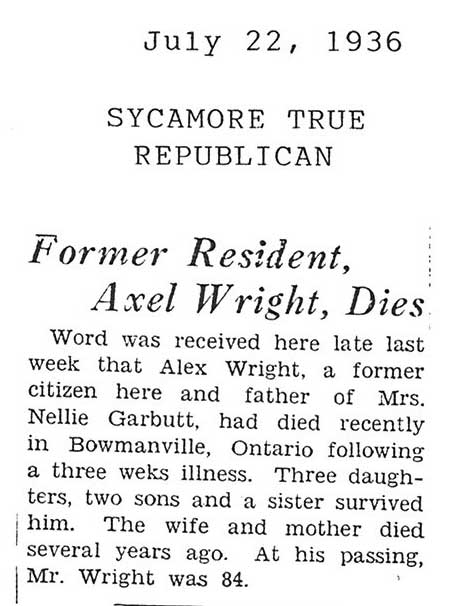 July 22, 1936

SYCAMORE TRUE REPUBLICAN

Former Resident, Axel Wright, Dies

Word was received here late last week that Alex Wright, a former citizen here and father of Mrs. Nellie Garbutt, had died recently in Bowmanville, Ontario following a three weks illness. Three daughters, two sons and a sister survived him. The wife and mother died several years ago. At his passing, Mr. Wright was 84.